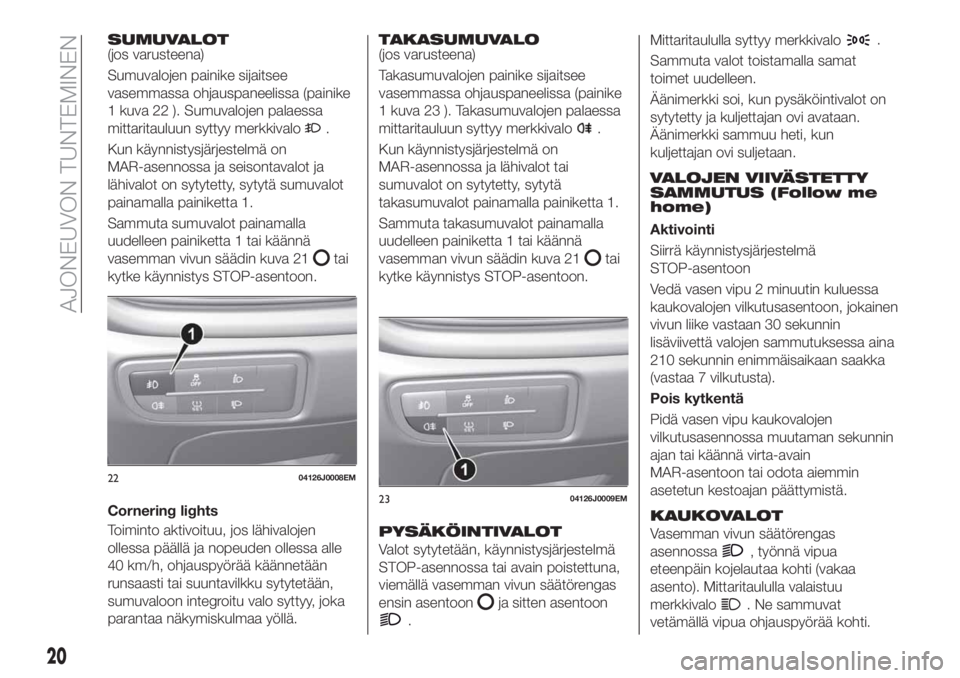 AJONEUVON TUNTEMINEN

SUMUVALOT
(jos varusteena)

Sumuvalojen painike sijaitsee vasemmassa ohjauspaneelissa (painike 1 kuva 22 ). Sumuvalojen palaessa mittaritauluun syttyy merkkivalo .

Kun käynnistysjärjestelmä on MAR-asennossa ja seisontavalot ja lähivalot on sytytetty, sytytä sumuvalot painamalla painiketta 1.

Sammuta sumuvalot painamalla uudelleen painiketta 1 tai käännä vasemman vivun säädin kuva 21 tai kytke käynnistys STOP-asentoon.

1

OFF

22 04126J0008EM

Cornering lights

Toiminto aktivoituu, jos lähivalojen ollessa päällä ja nopeuden ollessa alle 40 km/h, ohjauspyörää käännetään runsaasti tai suuntavilkku sytytetään, sumuvaloon integroitu valo syttyy, joka parantaa näkymiskulmaa yöllä.

TAKASUMUVALO
(jos varusteena)

Takasumuvalojen painike sijaitsee vasemmassa ohjauspaneelissa (painike 1 kuva 23 ). Takasumuvalojen palaessa mittaritauluun syttyy merkkivalo .

Kun käynnistysjärjestelmä on MAR-asennossa ja lähivalot tai sumuvalot on sytytetty, sytytä takasumuvalot painamalla painiketta 1.

Sammuta takasumuvalot painamalla uudelleen painiketta 1 tai käännä vasemman vivun säädin kuva 21 tai kytke käynnistys STOP-asentoon.

OFF

1

23 04126J0009EM

PYSÄKÖINTIVALOT

Valot sytytetään, käynnistysjärjestelmä STOP-asennossa tai avain poistettuna, viemällä vasemman vivun säätörengas ensin asentoon ja sitten asentoon .

Mittaritaululla syttyy merkkivalo .

Sammuta valot toistamalla samat toimet uudelleen.

Äänimerkki soi, kun pysäköintivalot on sytytetty ja kuljettajan ovi avataan. Äänimerkki sammuu heti, kun kuljettajan ovi suljetaan.

VALOJEN VIIVÄSTETTY SAMMUTUS (Follow me home)

Aktivointi

Siirrä käynnistysjärjestelmä STOP-asentoon

Vedä vasen vipu 2 minuutin kuluessa kaukovalojen vilkutusasentoon, jokainen vivun liike vastaan 30 sekunnin lisäviivettä valojen sammutuksessa aina 210 sekunnin enimmäisaikaan saakka (vastaa 7 vilkutusta).

Pois kytkentä

Pidä vasen vipu kaukovalojen vilkutusasennossa muutaman sekunnin ajan tai käännä virta-avain MAR-asentoon tai odota aiemmin asetetun kestoajan päättymistä.

KAUKOVALOT

Vasemman vivun säätörengas asennossa , työnnä vipua eteenpäin kojelautaa kohti (vakaa asento). Mittaritaululla valaistuu merkkivalo . Ne sammuvat vetämällä vipua ohjauspyörää kohti.

20

carmanualsonline.info